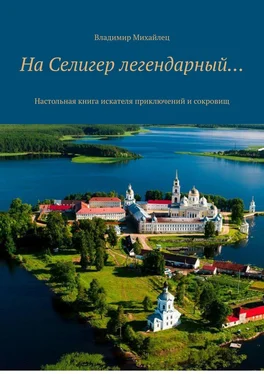 Владимир Михайлец

На Селигер легендарный…

Настольная книга искателя приключений и сокровищ